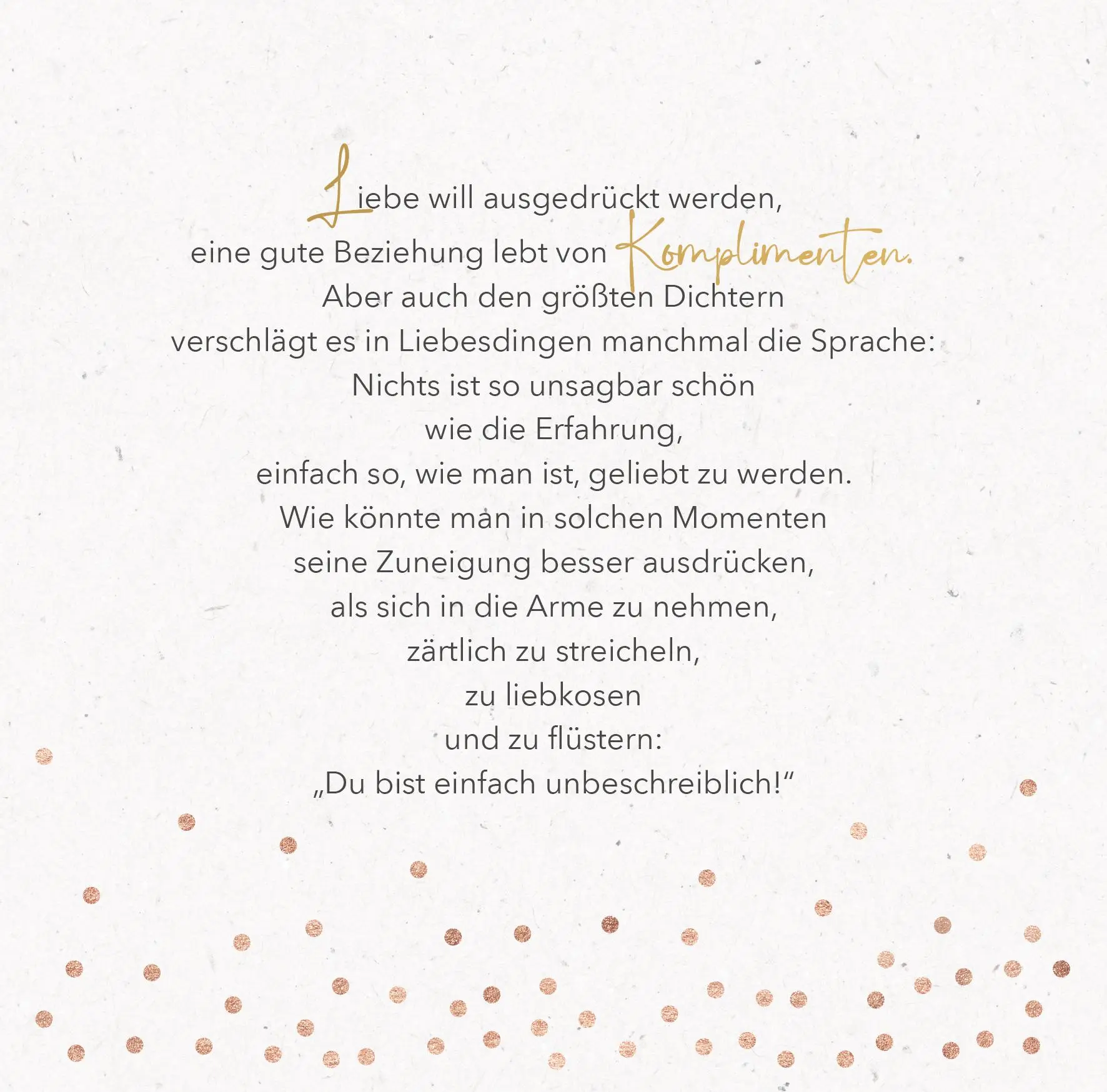 Liebe will ausgedrückt werden,
eine gute Beziehung lebt von Komplimenten.
Aber auch den größten Dichtern
verschlägt es in Liebesdingen manchmal die Sprache:
Nichts ist so unsagbar schön
wie die Erfahrung,
einfach so, wie man ist, geliebt zu werden.
Wie könnte man in solchen Momenten
seine Zuneigung besser ausdrücken,
als sich in die Arme zu nehmen,
zärtlich zu streicheln,
zu liebkosen
und zu flüstern:
„Du bist einfach unbeschreiblich!“